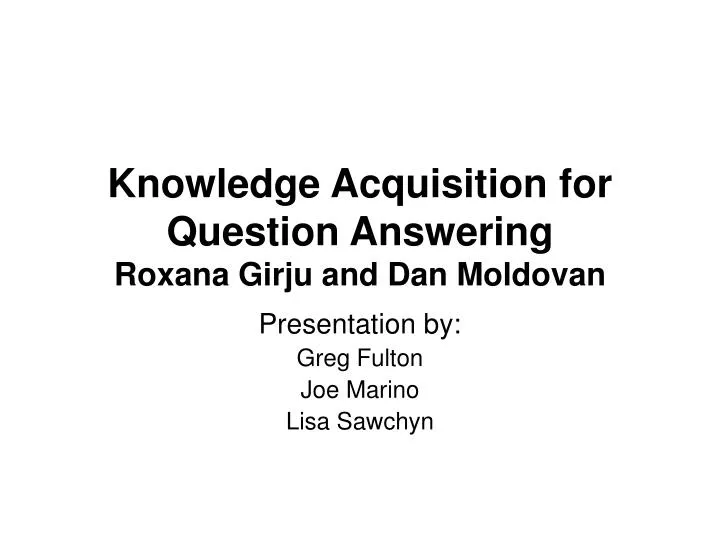 Knowledge Acquisition for Question Answering
Roxana Girju and Dan Moldovan

Presentation by:
Greg Fulton
Joe Marino
Lisa Sawchyn